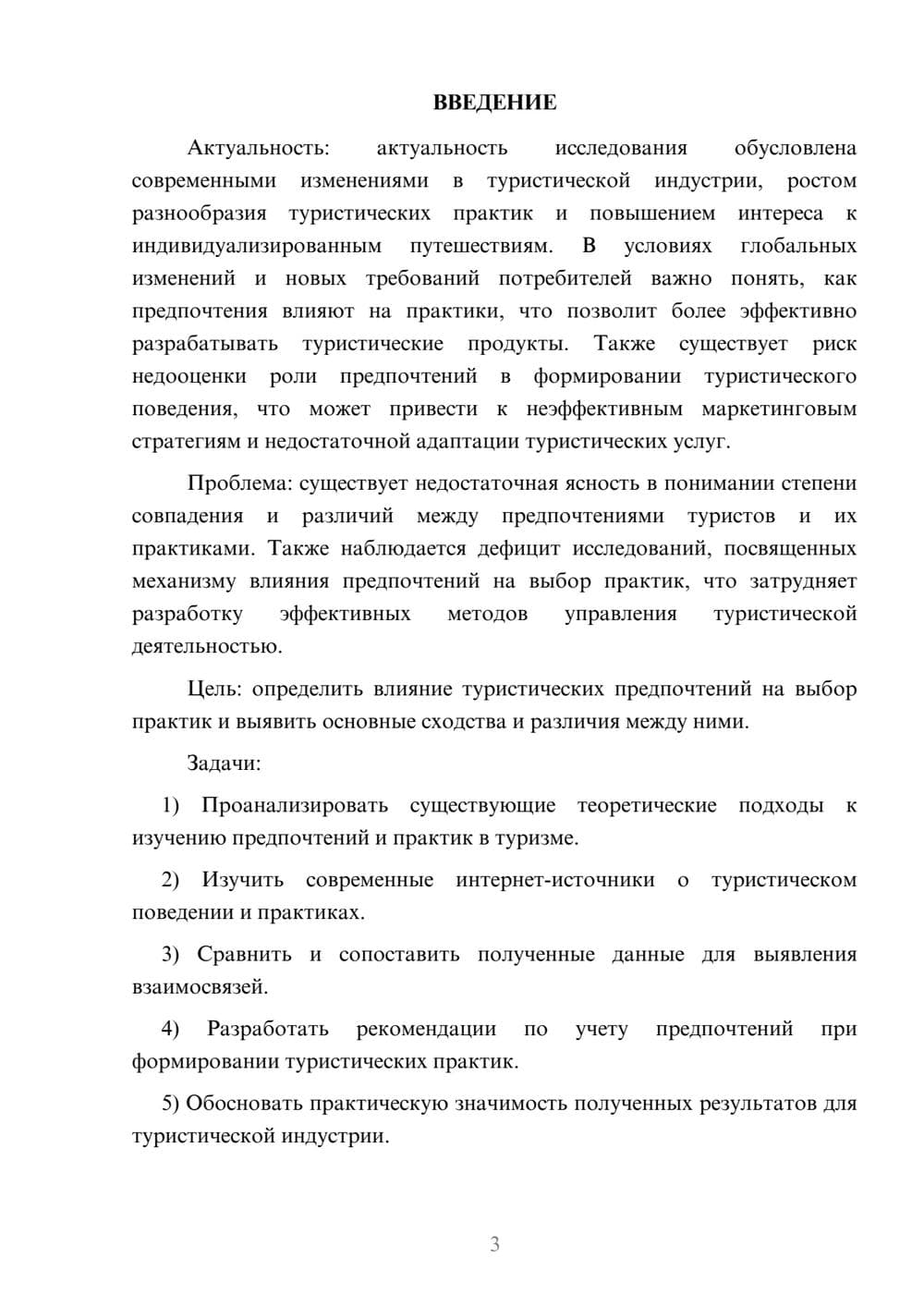 ВВЕДЕНИЕ

Актуальность: актуальность исследования обусловлена современными изменениями в туристической индустрии, ростом разнообразия туристических практик и повышением интереса к индивидуализированным путешествиям. В условиях глобальных изменений и новых требований потребителей важно понять, как предпочтения влияют на практики, что позволит более эффективно разрабатывать туристические продукты. Также существует риск недооценки роли предпочтений в формировании туристического поведения, что может привести к неэффективным маркетинговым стратегиям и недостаточной адаптации туристических услуг.

Проблема: существует недостаточная ясность в понимании степени совпадения и различий между предпочтениями туристов и их практиками. Также наблюдается дефицит исследований, посвященных механизму влияния предпочтений на выбор практик, что затрудняет разработку эффективных методов управления туристической деятельностью.

Цель: определить влияние туристических предпочтений на выбор практик и выявить основные сходства и различия между ними.

Задачи:

1) Проанализировать существующие теоретические подходы к изучению предпочтений и практик в туризме.

2) Изучить современные интернет-источники о туристическом поведении и практиках.

3) Сравнить и сопоставить полученные данные для выявления взаимосвязей.

4) Разработать рекомендации по учету предпочтений при формировании туристических практик.

5) Обосновать практическую значимость полученных результатов для туристической индустрии.

3